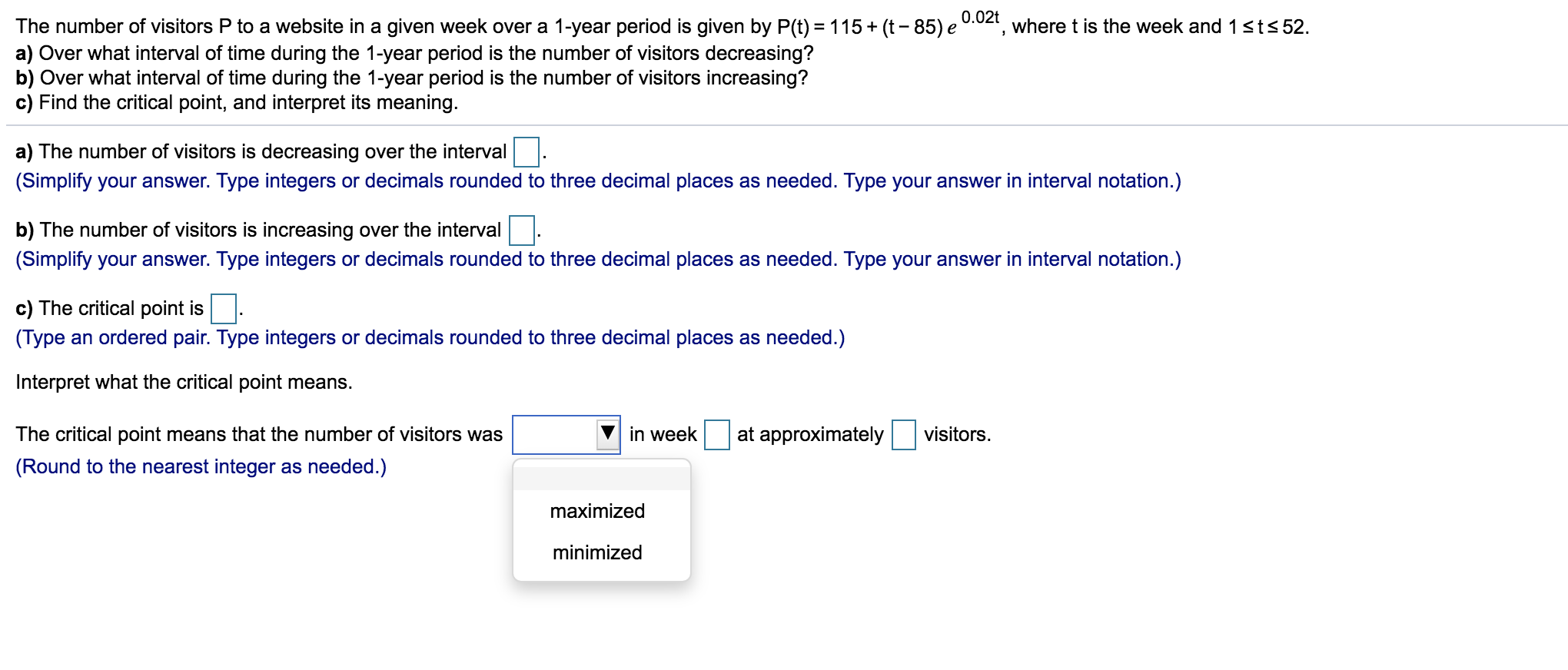 The number of visitors P to a website in a given week over a 1-year period is given by $P(t) = 115 + (t - 85)e^{0.02t}$, where t is the week and $1 \le t \le 52$.
a) Over what interval of time during the 1-year period is the number of visitors decreasing?
b) Over what interval of time during the 1-year period is the number of visitors increasing?
c) Find the critical point, and interpret its meaning.

a) The number of visitors is decreasing over the interval .
(Simplify your answer. Type integers or decimals rounded to three decimal places as needed. Type your answer in interval notation.)

b) The number of visitors is increasing over the interval .
(Simplify your answer. Type integers or decimals rounded to three decimal places as needed. Type your answer in interval notation.)

c) The critical point is .
(Type an ordered pair. Type integers or decimals rounded to three decimal places as needed.)

Interpret what the critical point means.

The critical point means that the number of visitors was in week at approximately visitors.
(Round to the nearest integer as needed.)

maximized
minimized